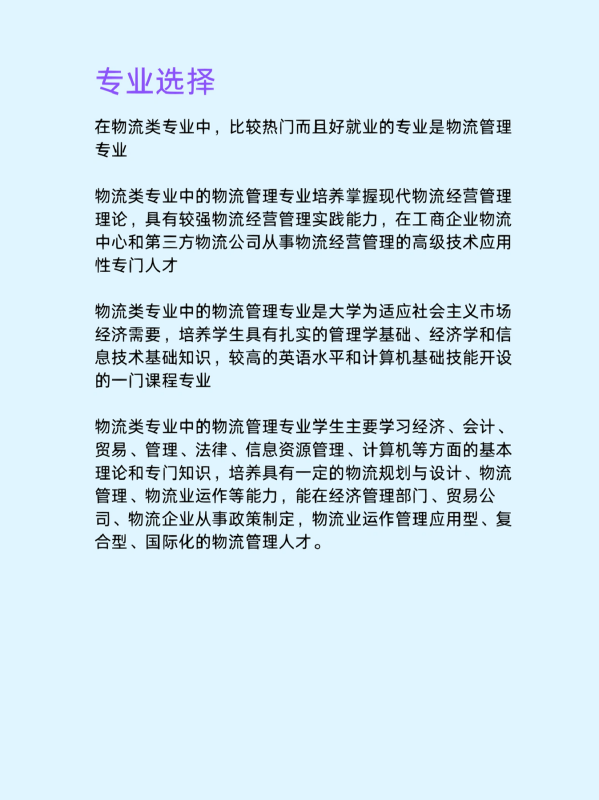 专业选择

在物流类专业中，比较热门而且好就业的专业是物流管理专业

物流类专业中的物流管理专业培养掌握现代物流经营管理理论，具有较强物流经营管理实践能力，在工商企业物流中心和第三方物流公司从事物流经营管理的高级技术应用性专门人才

物流类专业中的物流管理专业是大学为适应社会主义市场经济需要，培养学生具有扎实的管理学基础、经济学和信息技术基础知识，较高的英语水平和计算机基础技能开设的一门课程专业

物流类专业中的物流管理专业学生主要学习经济、会计、贸易、管理、法律、信息资源管理、计算机等方面的基本理论和专门知识，培养具有一定的物流规划与设计、物流管理、物流业运作等能力，能在经济管理部门、贸易公司、物流企业从事政策制定，物流业运作管理应用型、复合型、国际化的物流管理人才。